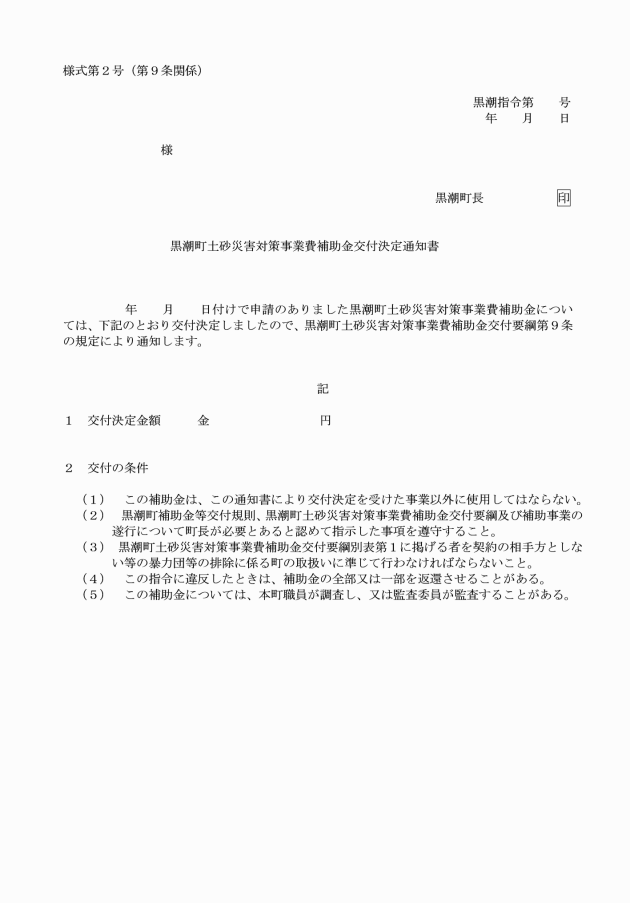 様式第２号（第９条関係）

黒潮指令第　　号
年　　月　　日

様

黒潮町長　　　　　印

黒潮町土砂災害対策事業費補助金交付決定通知書

年　　月　　日付けで申請のありました黒潮町土砂災害対策事業費補助金については、下記のとおり交付決定しましたので、黒潮町土砂災害対策事業費補助金交付要綱第９条の規定により通知します。

記

１　交付決定金額　　　金　　　　　　　　円

２　交付の条件

（１）　この補助金は、この通知書により交付決定を受けた事業以外に使用してはならない。
（２）　黒潮町補助金等交付規則、黒潮町土砂災害対策事業費補助金交付要綱及び補助事業の遂行について町長が必要とあると認めて指示した事項を遵守すること。
（３）　黒潮町土砂災害対策事業費補助金交付要綱別表第１に掲げる者を契約の相手方としない等の暴力団等の排除に係る町の取扱いに準じて行わなければならないこと。
（４）　この指令に違反したときは、補助金の全部又は一部を返還させることがある。
（５）　この補助金については、本町職員が調査し、又は監査委員が監査することがある。